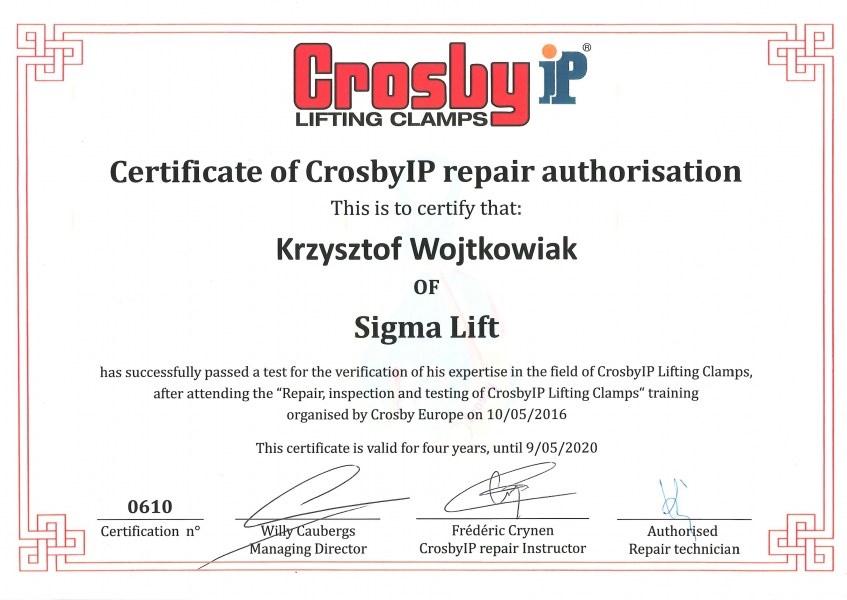 Crosby iP®
LIFTING CLAMPS

Certificate of CrosbyIP repair authorisation

This is to certify that:

Krzysztof Wojtkowiak

OF

Sigma Lift

has successfully passed a test for the verification of his expertise in the field of CrosbyIP Lifting Clamps, after attending the "Repair, inspection and testing of CrosbyIP Lifting Clamps" training organised by Crosby Europe on 10/05/2016

This certificate is valid for four years, until 9/05/2020

0610
Certification n°

Willy Caubergs
Managing Director

Frédéric Crynen
CrosbyIP repair Instructor

Authorised
Repair technician